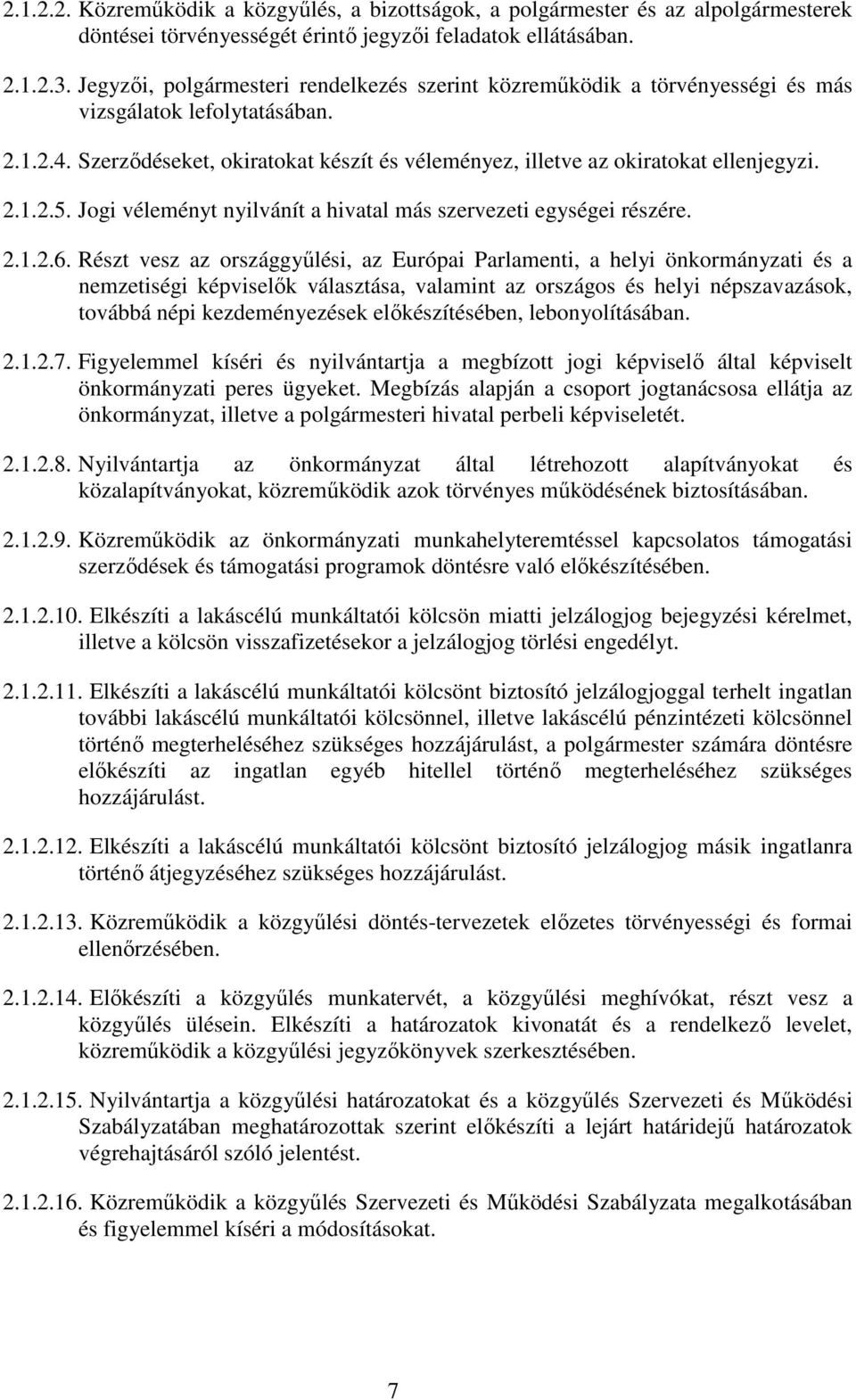 2.1.2.2. Közreműködik a közgyűlés, a bizottságok, a polgármester és az alpolgármesterek döntései törvényességét érintő jegyzői feladatok ellátásában.

2.1.2.3. Jegyzői, polgármesteri rendelkezés szerint közreműködik a törvényességi és más vizsgálatok lefolytatásában.

2.1.2.4. Szerződéseket, okiratokat készít és véleményez, illetve az okiratokat ellenjegyzi.

2.1.2.5. Jogi véleményt nyilvánít a hivatal más szervezeti egységei részére.

2.1.2.6. Részt vesz az országgyűlési, az Európai Parlamenti, a helyi önkormányzati és a nemzetiségi képviselők választása, valamint az országos és helyi népszavazások, továbbá népi kezdeményezések előkészítésében, lebonyolításában.

2.1.2.7. Figyelemmel kíséri és nyilvántartja a megbízott jogi képviselő által képviselt önkormányzati peres ügyeket. Megbízás alapján a csoport jogtanácsosa ellátja az önkormányzat, illetve a polgármesteri hivatal perbeli képviseletét.

2.1.2.8. Nyilvántartja az önkormányzat által létrehozott alapítványokat és közalapítványokat, közreműködik azok törvényes működésének biztosításában.

2.1.2.9. Közreműködik az önkormányzati munkahelyteremtéssel kapcsolatos támogatási szerződések és támogatási programok döntésre való előkészítésében.

2.1.2.10. Elkészíti a lakáscélú munkáltatói kölcsön miatti jelzálogjog bejegyzési kérelmet, illetve a kölcsön visszafizetésekor a jelzálogjog törlési engedélyt.

2.1.2.11. Elkészíti a lakáscélú munkáltatói kölcsönt biztosító jelzálogjoggal terhelt ingatlan további lakáscélú munkáltatói kölcsönnel, illetve lakáscélú pénzintézeti kölcsönnel történő megterheléséhez szükséges hozzájárulást, a polgármester számára döntésre előkészíti az ingatlan egyéb hitellel történő megterheléséhez szükséges hozzájárulást.

2.1.2.12. Elkészíti a lakáscélú munkáltatói kölcsönt biztosító jelzálogjog másik ingatlanra történő átjegyzéséhez szükséges hozzájárulást.

2.1.2.13. Közreműködik a közgyűlési döntés-tervezetek előzetes törvényességi és formai ellenőrzésében.

2.1.2.14. Előkészíti a közgyűlés munkatervét, a közgyűlési meghívókat, részt vesz a közgyűlés ülésein. Elkészíti a határozatok kivonatát és a rendelkező levelet, közreműködik a közgyűlési jegyzőkönyvek szerkesztésében.

2.1.2.15. Nyilvántartja a közgyűlési határozatokat és a közgyűlés Szervezeti és Működési Szabályzatában meghatározottak szerint előkészíti a lejárt határidejű határozatok végrehajtásáról szóló jelentést.

2.1.2.16. Közreműködik a közgyűlés Szervezeti és Működési Szabályzata megalkotásában és figyelemmel kíséri a módosításokat.

7